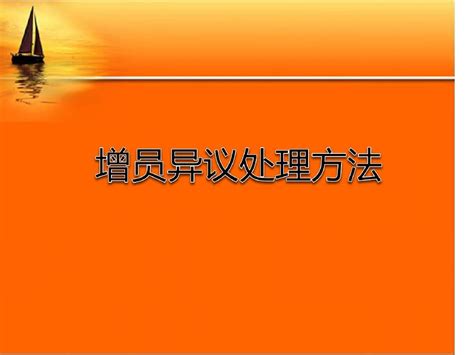 增员异议处理方法